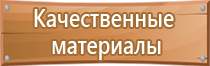 Качественные материалы